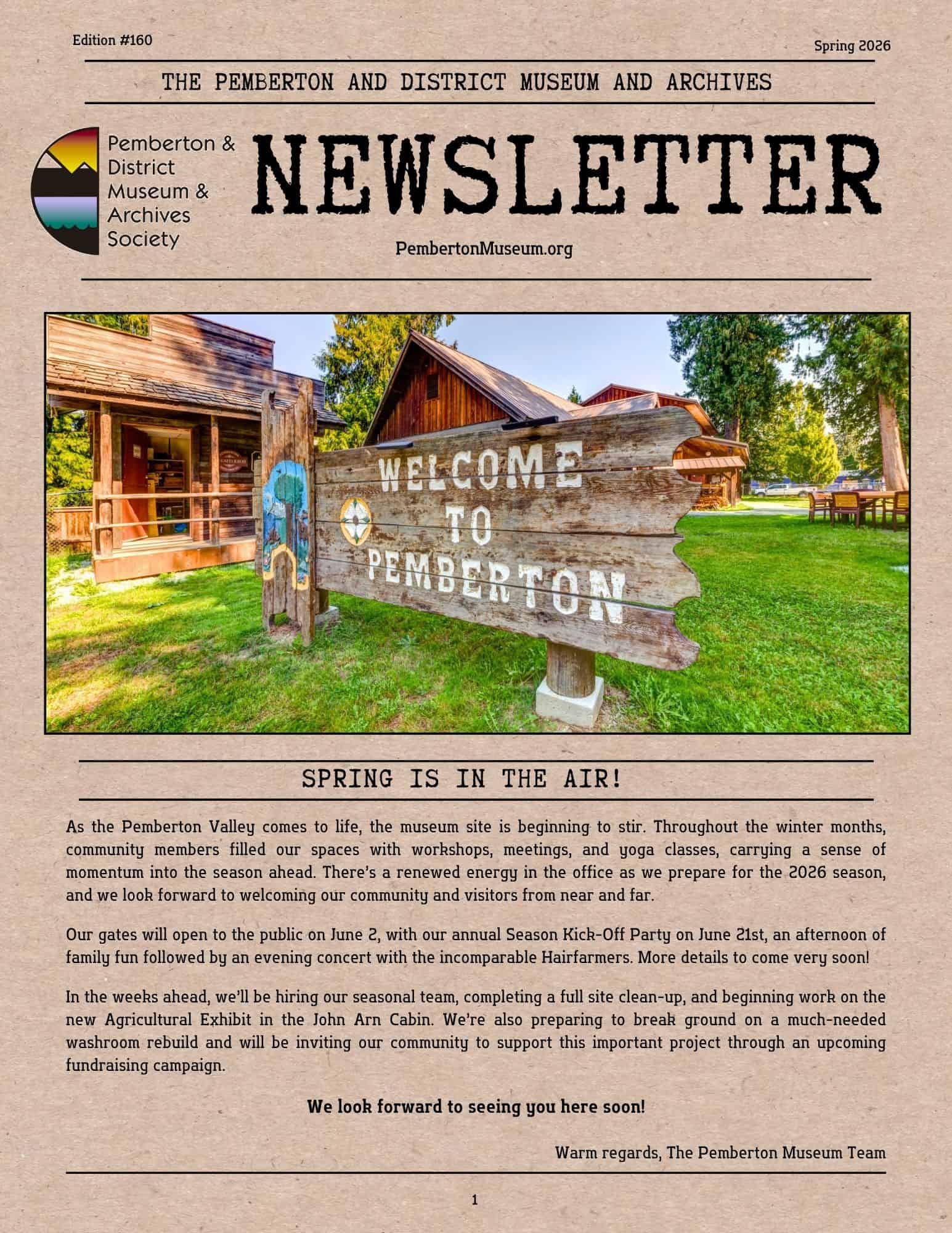 Edition #160

Spring 2026

THE PEMBERTON AND DISTRICT MUSEUM AND ARCHIVES

Pemberton & District Museum & Archives Society

NEWSLETTER

PembertonMuseum.org

WELCOME TO PEMBERTON

SPRING IS IN THE AIR!

As the Pemberton Valley comes to life, the museum site is beginning to stir. Throughout the winter months, community members filled our spaces with workshops, meetings, and yoga classes, carrying a sense of momentum into the season ahead. There's a renewed energy in the office as we prepare for the 2026 season, and we look forward to welcoming our community and visitors from near and far.

Our gates will open to the public on June 2, with our annual Season Kick-Off Party on June 21st, an afternoon of family fun followed by an evening concert with the incomparable Hairfarmers. More details to come very soon!

In the weeks ahead, we'll be hiring our seasonal team, completing a full site clean-up, and beginning work on the new Agricultural Exhibit in the John Arn Cabin. We're also preparing to break ground on a much-needed washroom rebuild and will be inviting our community to support this important project through an upcoming fundraising campaign.

We look forward to seeing you here soon!

Warm regards, The Pemberton Museum Team

1